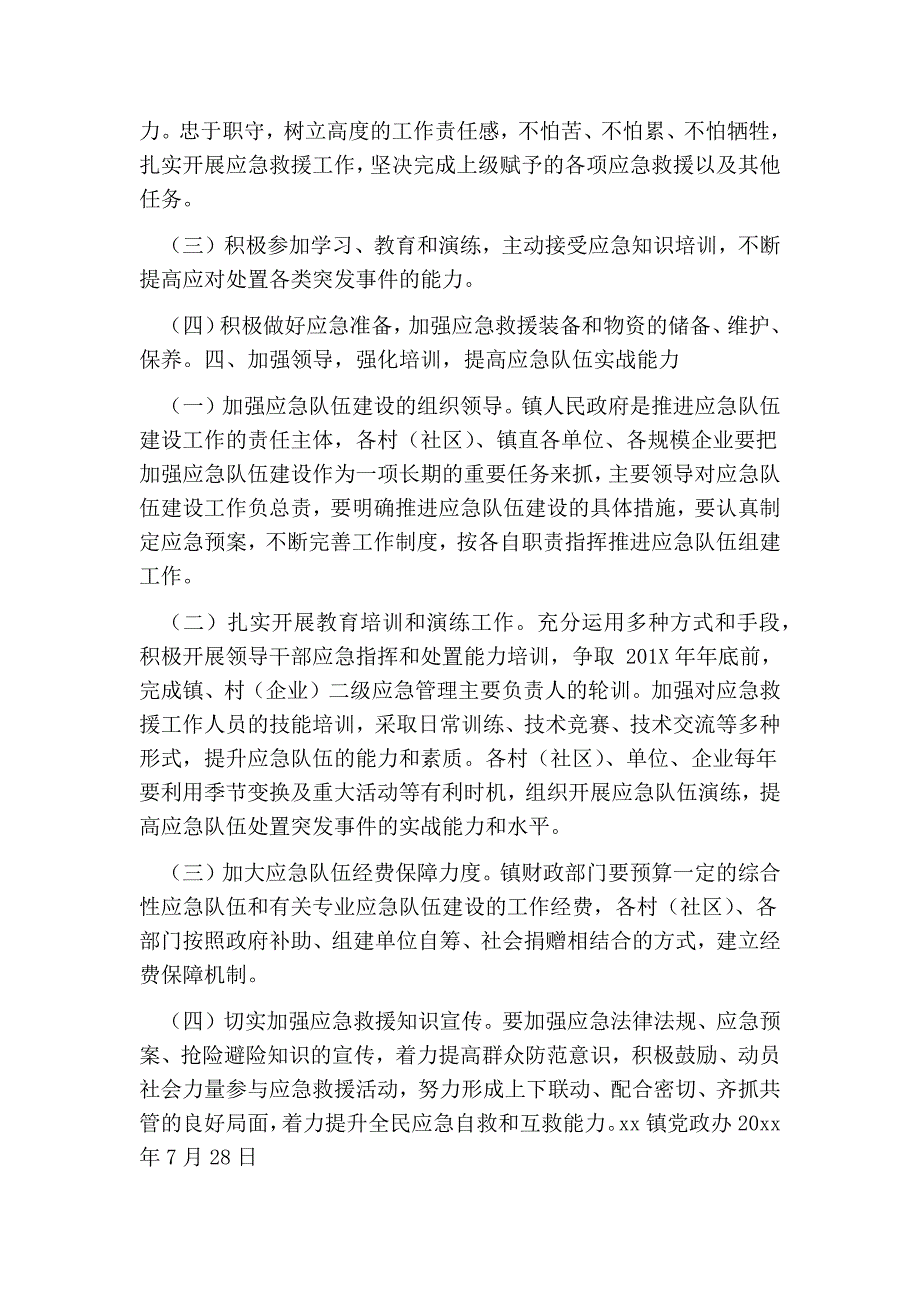 力。忠于职守，树立高度的工作责任感，不怕苦、不怕累、不怕牺牲，扎实开展应急救援工作，坚决完成上级赋予的各项应急救援以及其他任务。

（三）积极参加学习、教育和演练，主动接受应急知识培训，不断提高应对处置各类突发事件的能力。

（四）积极做好应急准备，加强应急救援装备和物资的储备、维护、保养。四、加强领导，强化培训，提高应急队伍实战能力

（一）加强应急队伍建设的组织领导。镇人民政府是推进应急队伍建设工作的责任主体，各村（社区）、镇直各单位、各规模企业要把加强应急队伍建设作为一项长期的重要任务来抓，主要领导对应急队伍建设工作负总责，要明确推进应急队伍建设的具体措施，要认真制定应急预案，不断完善工作制度，按各自职责指挥推进应急队伍组建工作。

（二）扎实开展教育培训和演练工作。充分运用多种方式和手段，积极开展领导干部应急指挥和处置能力培训，争取 201X 年年底前，完成镇、村（企业）二级应急管理主要负责人的轮训。加强对应急救援工作人员的技能培训，采取日常训练、技术竞赛、技术交流等多种形式，提升应急队伍的能力和素质。各村（社区）、单位、企业每年要利用季节变换及重大活动等有利时机，组织开展应急队伍演练，提高应急队伍处置突发事件的实战能力和水平。

（三）加大应急队伍经费保障力度。镇财政部门要预算一定的综合性应急队伍和有关专业应急队伍建设的工作经费，各村（社区）、各部门按照政府补助、组建单位自筹、社会捐赠相结合的方式，建立经费保障机制。

（四）切实加强应急救援知识宣传。要加强应急法律法规、应急预案、抢险避险知识的宣传，着力提高群众防范意识，积极鼓励、动员社会力量参与应急救援活动，努力形成上下联动、配合密切、齐抓共管的良好局面，着力提升全民应急自救和互救能力。xx 镇党政办 20xx 年 7 月 28 日